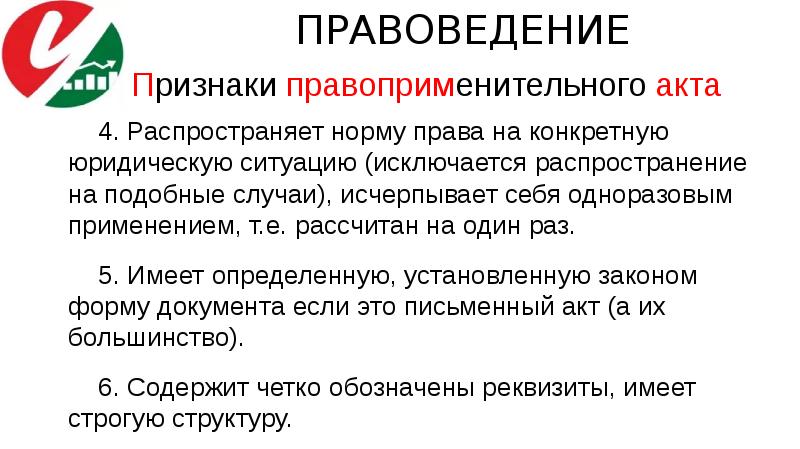 ПРАВОВЕДЕНИЕ

Признаки правоприменительного акта

4. Распространяет норму права на конкретную юридическую ситуацию (исключается распространение на подобные случаи), исчерпывает себя одноразовым применением, т.е. рассчитан на один раз.

5. Имеет определенную, установленную законом форму документа если это письменный акт (а их большинство).

6. Содержит четко обозначены реквизиты, имеет строгую структуру.